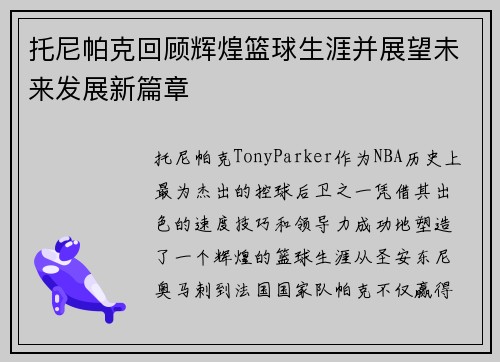 托尼帕克回顾辉煌篮球生涯并展望未来发展新篇章

托尼帕克TonyParker作为NBA历史上最为杰出的控球后卫之一凭借其出色的速度技巧和领导力成功地塑造了一个辉煌的篮球生涯从圣安东尼奥马刺到法国国家队帕克不仅赢得